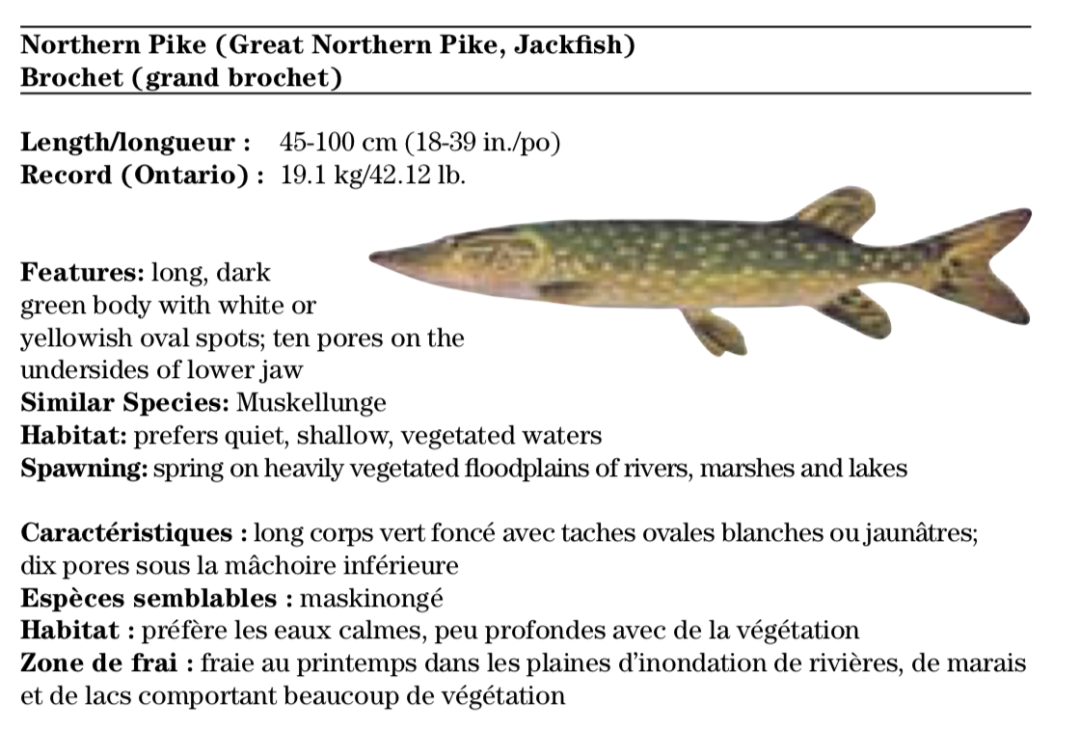 Northern Pike (Great Northern Pike, Jackfish)
Brochet (grand brochet)

Length/longueur : 45-100 cm (18-39 in./po)
Record (Ontario) : 19.1 kg/42.12 lb.

Features: long, dark green body with white or yellowish oval spots; ten pores on the undersides of lower jaw
Similar Species: Muskellunge
Habitat: prefers quiet, shallow, vegetated waters
Spawning: spring on heavily vegetated floodplains of rivers, marshes and lakes

Caractéristiques : long corps vert foncé avec taches ovales blanches ou jaunâtres; dix pores sous la mâchoire inférieure
Espèces semblables : maskinongé
Habitat : préfère les eaux calmes, peu profondes avec de la végétation
Zone de frai : fraie au printemps dans les plaines d'inondation de rivières, de marais et de lacs comportant beaucoup de végétation